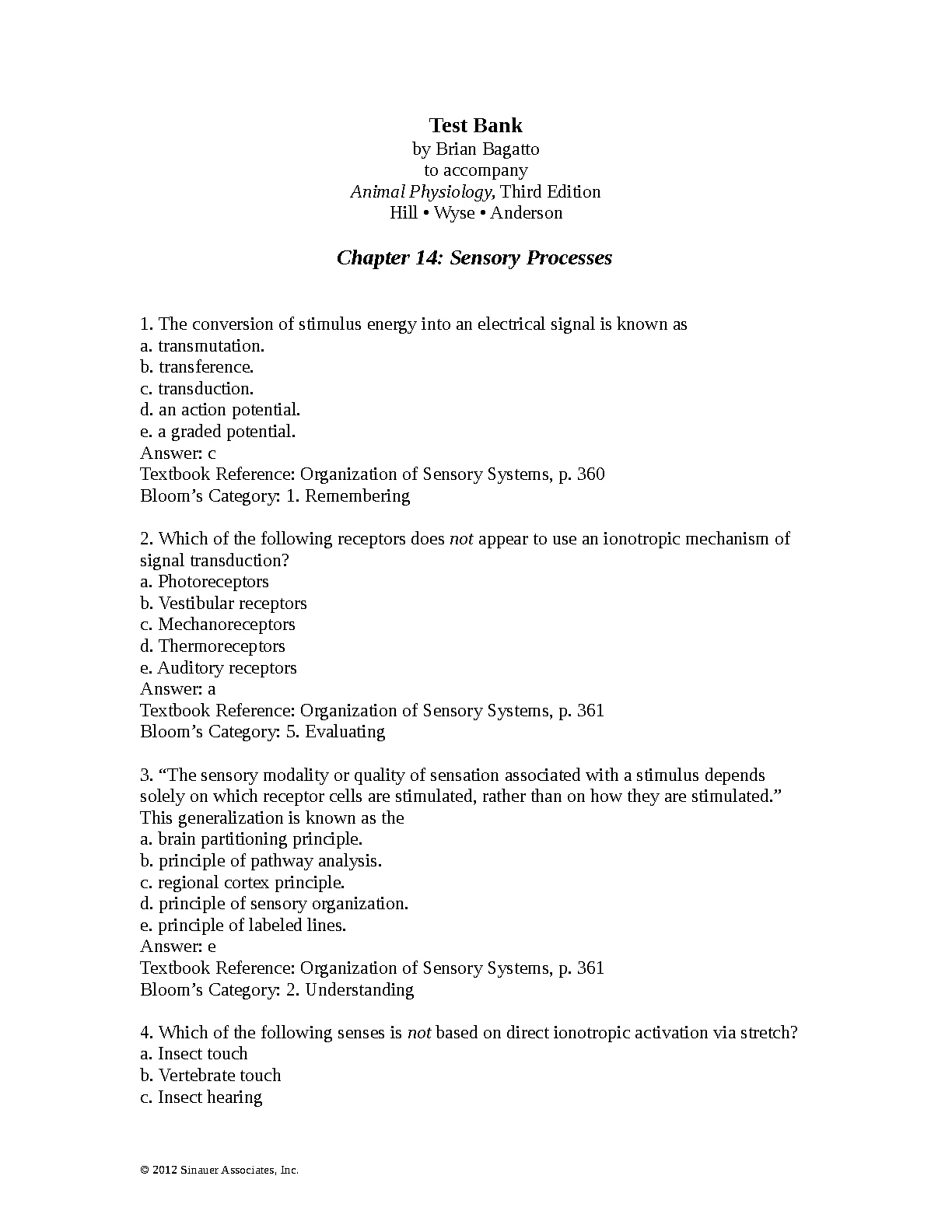 Test Bank
by Brian Bagatto
to accompany
Animal Physiology, Third Edition
Hill • Wyse • Anderson

Chapter 14: Sensory Processes

1. The conversion of stimulus energy into an electrical signal is known as
a. transmutation.
b. transference.
c. transduction.
d. an action potential.
e. a graded potential.
Answer: c
Textbook Reference: Organization of Sensory Systems, p. 360
Bloom’s Category: 1. Remembering

2. Which of the following receptors does not appear to use an ionotropic mechanism of signal transduction?
a. Photoreceptors
b. Vestibular receptors
c. Mechanoreceptors
d. Thermoreceptors
e. Auditory receptors
Answer: a
Textbook Reference: Organization of Sensory Systems, p. 361
Bloom’s Category: 5. Evaluating

3. “The sensory modality or quality of sensation associated with a stimulus depends solely on which receptor cells are stimulated, rather than on how they are stimulated.” This generalization is known as the
a. brain partitioning principle.
b. principle of pathway analysis.
c. regional cortex principle.
d. principle of sensory organization.
e. principle of labeled lines.
Answer: e
Textbook Reference: Organization of Sensory Systems, p. 361
Bloom’s Category: 2. Understanding

4. Which of the following senses is not based on direct ionotropic activation via stretch?
a. Insect touch
b. Vertebrate touch
c. Insect hearing

© 2012 Sinauer Associates, Inc.